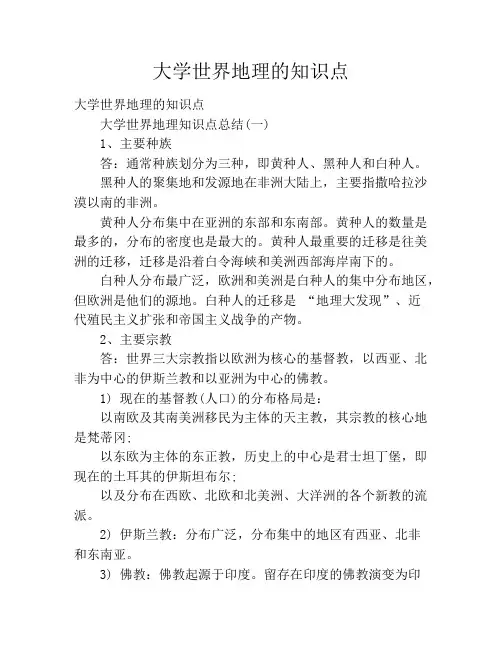 大学世界地理的知识点

大学世界地理的知识点

大学世界地理知识点总结(一)

1、主要种族

答：通常种族划分为三种，即黄种人、黑种人和白种人。

黑种人的聚集地和发源地在非洲大陆上，主要指撒哈拉沙漠以南的非洲。

黄种人分布集中在亚洲的东部和东南部。黄种人的数量是最多的，分布的密度也是最大的。黄种人最重要的迁移是往美洲的迁移，迁移是沿着白令海峡和美洲西部海岸南下的。

白种人分布最广泛，欧洲和美洲是白种人的集中分布地区，但欧洲是他们的源地。白种人的迁移是 “地理大发现”、近代殖民主义扩张和帝国主义战争的产物。

2、主要宗教

答：世界三大宗教指以欧洲为核心的基督教，以西亚、北非为中心的伊斯兰教和以亚洲为中心的佛教。

1) 现在的基督教(人口)的分布格局是：

以南欧及其南美洲移民为主体的天主教，其宗教的核心地是梵蒂冈；

以东欧为主体的东正教，历史上的中心是君士坦丁堡，即现在的土耳其的伊斯坦布尔；

以及分布在西欧、北欧和北美洲、大洋洲的各个新教的流派。

2) 伊斯兰教：分布广泛，分布集中的地区有西亚、北非和东南亚。

3) 佛教：佛教起源于印度。留存在印度的佛教演变为印